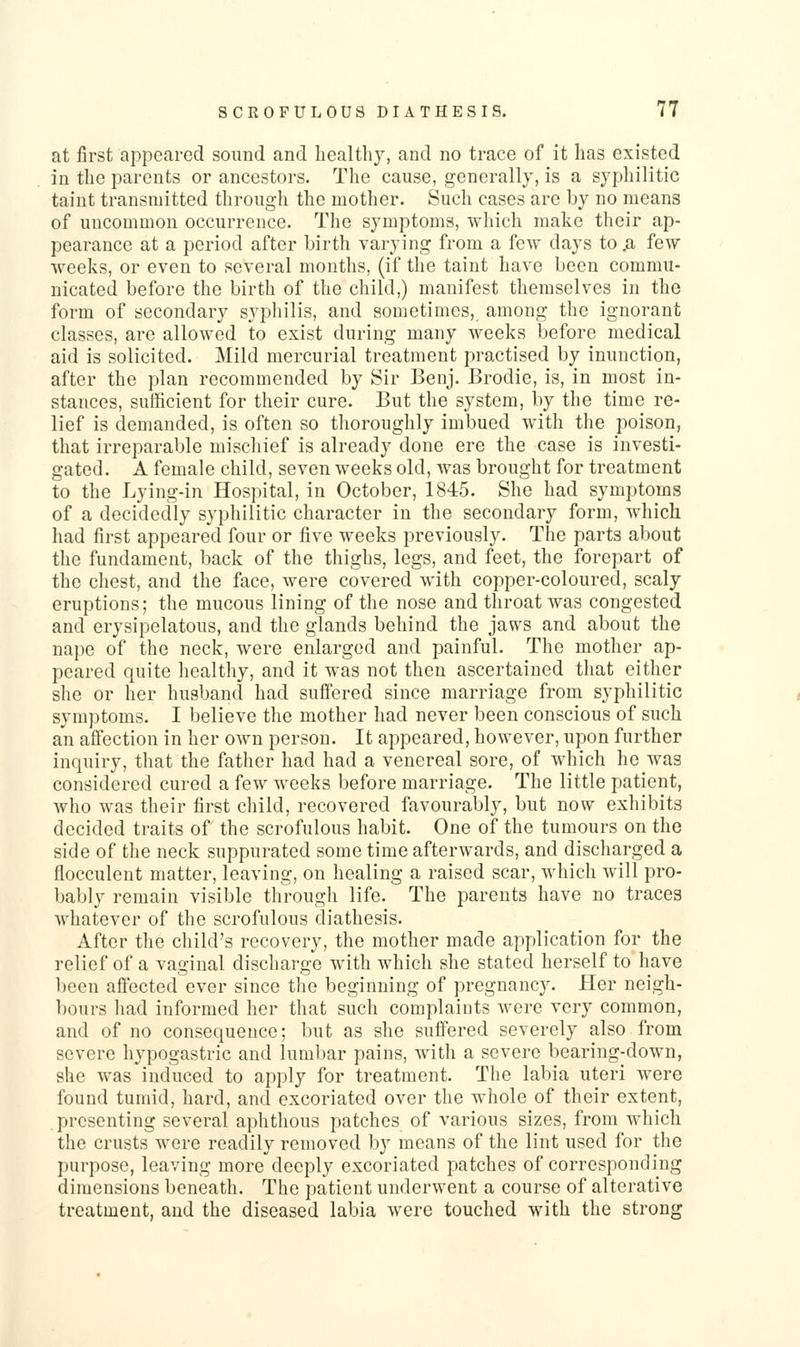 SCROFULOUS DIATHESIS. 77

at first appeared sound and healthy, and no trace of it has existed in the parents or ancestors. The cause, generally, is a syphilitic taint transmitted through the mother. Such cases are by no means of uncommon occurrence. The symptoms, which make their appearance at a period after birth varying from a few days to a few weeks, or even to several months, (if the taint have been communicated before the birth of the child,) manifest themselves in the form of secondary syphilis, and sometimes, among the ignorant classes, are allowed to exist during many weeks before medical aid is solicited. Mild mercurial treatment practised by inunction, after the plan recommended by Sir Benj. Brodie, is, in most instances, sufficient for their cure. But the system, by the time relief is demanded, is often so thoroughly imbued with the poison, that irreparable mischief is already done ere the case is investigated. A female child, seven weeks old, was brought for treatment to the Lying-in Hospital, in October, 1845. She had symptoms of a decidedly syphilitic character in the secondary form, which had first appeared four or five weeks previously. The parts about the fundament, back of the thighs, legs, and feet, the forepart of the chest, and the face, were covered with copper-coloured, scaly eruptions; the mucous lining of the nose and throat was congested and erysipelatous, and the glands behind the jaws and about the nape of the neck, were enlarged and painful. The mother appeared quite healthy, and it was not then ascertained that either she or her husband had suffered since marriage from syphilitic symptoms. I believe the mother had never been conscious of such an affection in her own person. It appeared, however, upon further inquiry, that the father had had a venereal sore, of which he was considered cured a few weeks before marriage. The little patient, who was their first child, recovered favourably, but now exhibits decided traits of the scrofulous habit. One of the tumours on the side of the neck suppurated some time afterwards, and discharged a flocculent matter, leaving, on healing a raised scar, which will probably remain visible through life. The parents have no traces whatever of the scrofulous diathesis.

After the child's recovery, the mother made application for the relief of a vaginal discharge with which she stated herself to have been affected ever since the beginning of pregnancy. Her neighbours had informed her that such complaints were very common, and of no consequence; but as she suffered severely also from severe hypogastric and lumbar pains, with a severe bearing-down, she was induced to apply for treatment. The labia uteri were found tumid, hard, and excoriated over the whole of their extent, presenting several aphthous patches of various sizes, from which the crusts were readily removed by means of the lint used for the purpose, leaving more deeply excoriated patches of corresponding dimensions beneath. The patient underwent a course of alterative treatment, and the diseased labia were touched with the strong